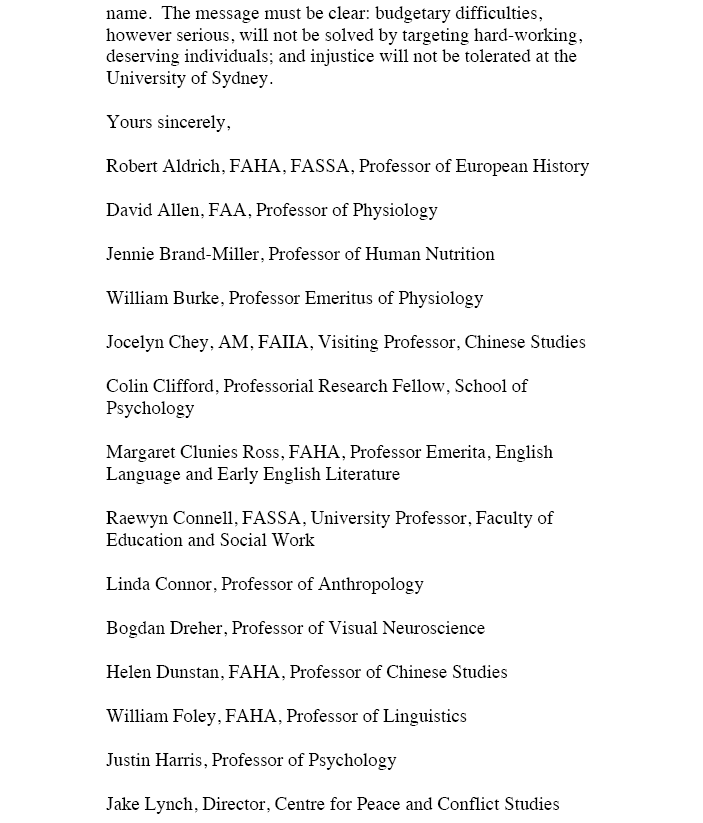 name. The message must be clear: budgetary difficulties, however serious, will not be solved by targeting hard-working, deserving individuals; and injustice will not be tolerated at the University of Sydney.

Yours sincerely,

Robert Aldrich, FAHA, FASSA, Professor of European History

David Allen, FAA, Professor of Physiology

Jennie Brand-Miller, Professor of Human Nutrition

William Burke, Professor Emeritus of Physiology

Jocelyn Chey, AM, FAIIA, Visiting Professor, Chinese Studies

Colin Clifford, Professorial Research Fellow, School of Psychology

Margaret Clunies Ross, FAHA, Professor Emerita, English Language and Early English Literature

Raewyn Connell, FASSA, University Professor, Faculty of Education and Social Work

Linda Connor, Professor of Anthropology

Bogdan Dreher, Professor of Visual Neuroscience

Helen Dunstan, FAHA, Professor of Chinese Studies

William Foley, FAHA, Professor of Linguistics

Justin Harris, Professor of Psychology

Jake Lynch, Director, Centre for Peace and Conflict Studies